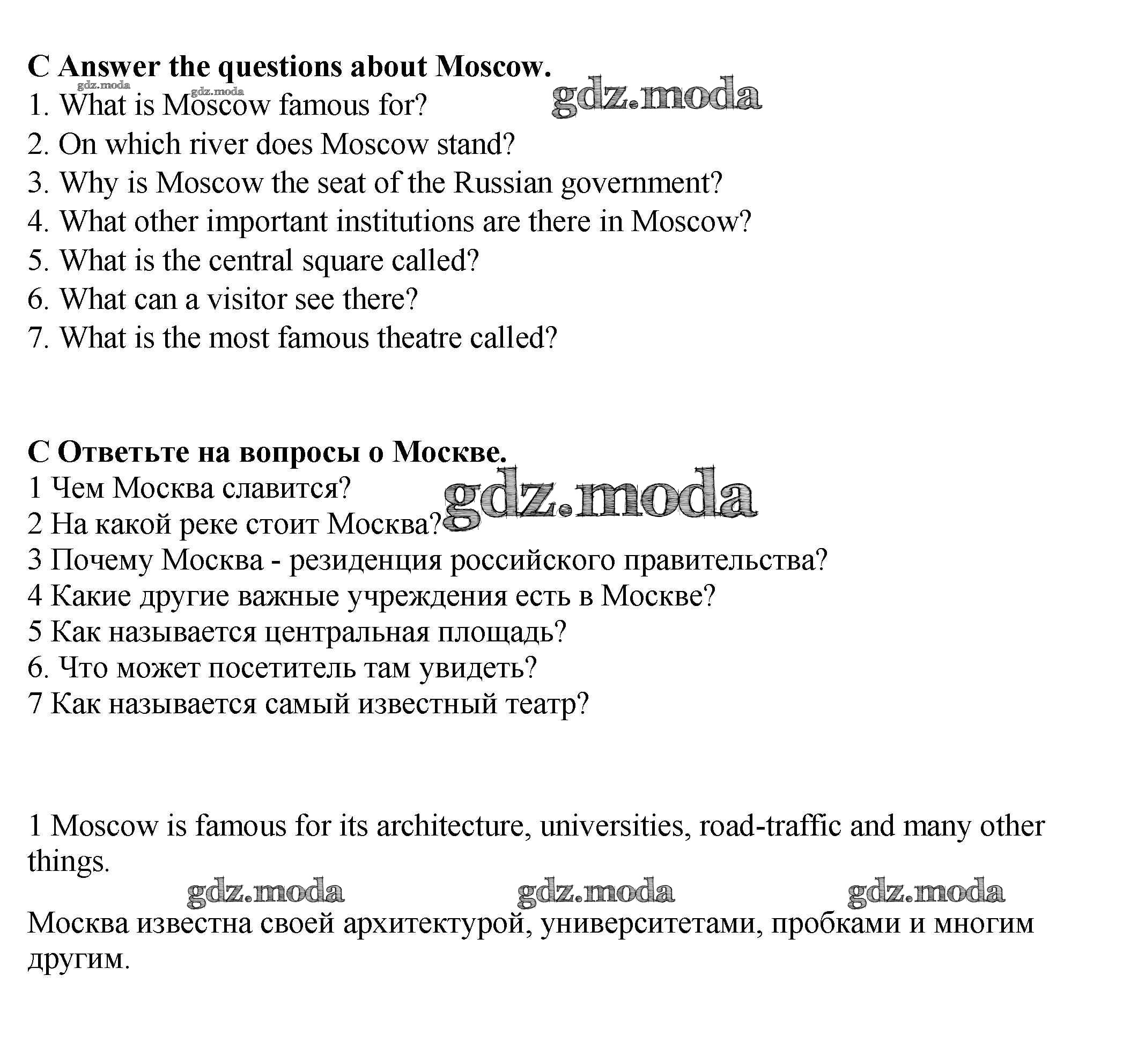 C Answer the questions about Moscow.

gdz.moda gdz.moda gdz.moda

1. What is Moscow famous for?
2. On which river does Moscow stand?
3. Why is Moscow the seat of the Russian government?
4. What other important institutions are there in Moscow?
5. What is the central square called?
6. What can a visitor see there?
7. What is the most famous theatre called?

C Ответьте на вопросы о Москве.

gdz.moda

1 Чем Москва славится?
2 На какой реке стоит Москва?
3 Почему Москва - резиденция российского правительства?
4 Какие другие важные учреждения есть в Москве?
5 Как называется центральная площадь?
6. Что может посетитель там увидеть?
7 Как называется самый известный театр?

1 Moscow is famous for its architecture, universities, road-traffic and many other things.

gdz.moda gdz.moda gdz.moda

Москва известна своей архитектурой, университетами, пробками и многим другим.